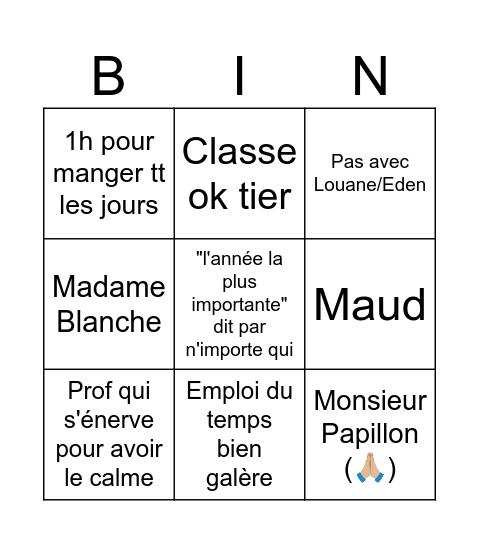 | B | I | N |
|---|---|---|
| 1h pour manger tt les jours | Classe ok tier | Pas avec Louane/Eden |
| Madame Blanche | "l'année la plus importante" dit par n'importe qui | Maud |
| Prof qui s'énerve pour avoir le calme | Emploi du temps bien galère | Monsieur Papillon (🙏🏼) |